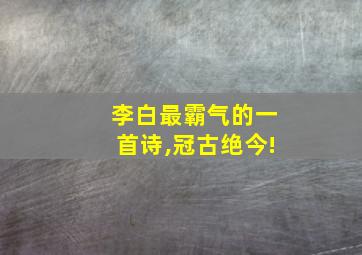 李白最霸气的一首诗,冠古绝今!